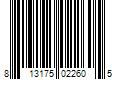 8 13175 02260 5